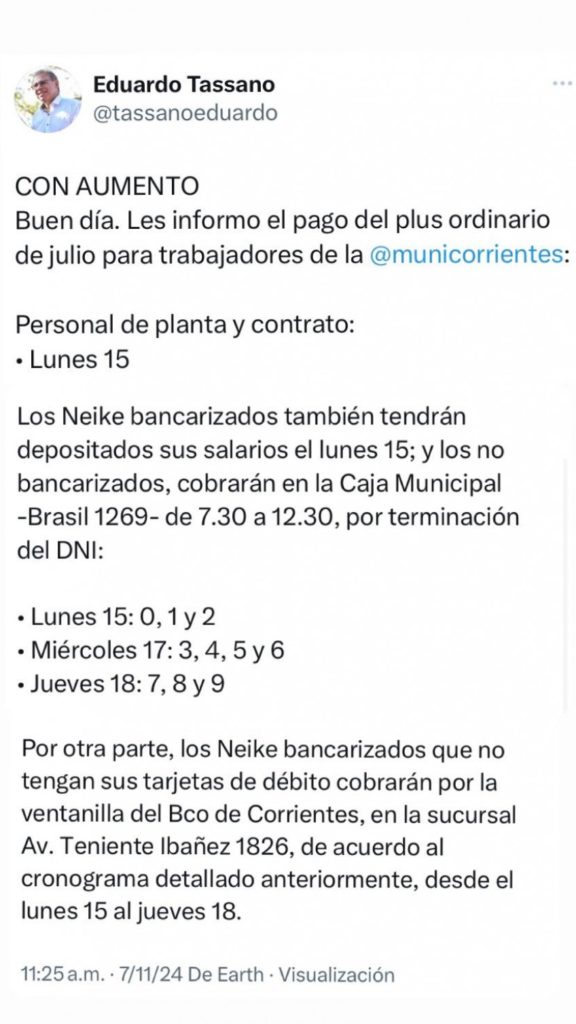 Eduardo Tassano
@tassanoeduardo

CON AUMENTO
Buen día. Les informo el pago del plus ordinario de julio para trabajadores de la @municorrientes:

Personal de planta y contrato:
• Lunes 15

Los Neike bancarizados también tendrán depositados sus salarios el lunes 15; y los no bancarizados, cobrarán en la Caja Municipal -Brasil 1269- de 7.30 a 12.30, por terminación del DNI:

• Lunes 15: 0, 1 y 2
• Miércoles 17: 3, 4, 5 y 6
• Jueves 18: 7, 8 y 9

Por otra parte, los Neike bancarizados que no tengan sus tarjetas de débito cobrarán por la ventanilla del Bco de Corrientes, en la sucursal Av. Teniente Ibañez 1826, de acuerdo al cronograma detallado anteriormente, desde el lunes 15 al jueves 18.

11:25 a.m. · 7/11/24 De Earth · Visualización